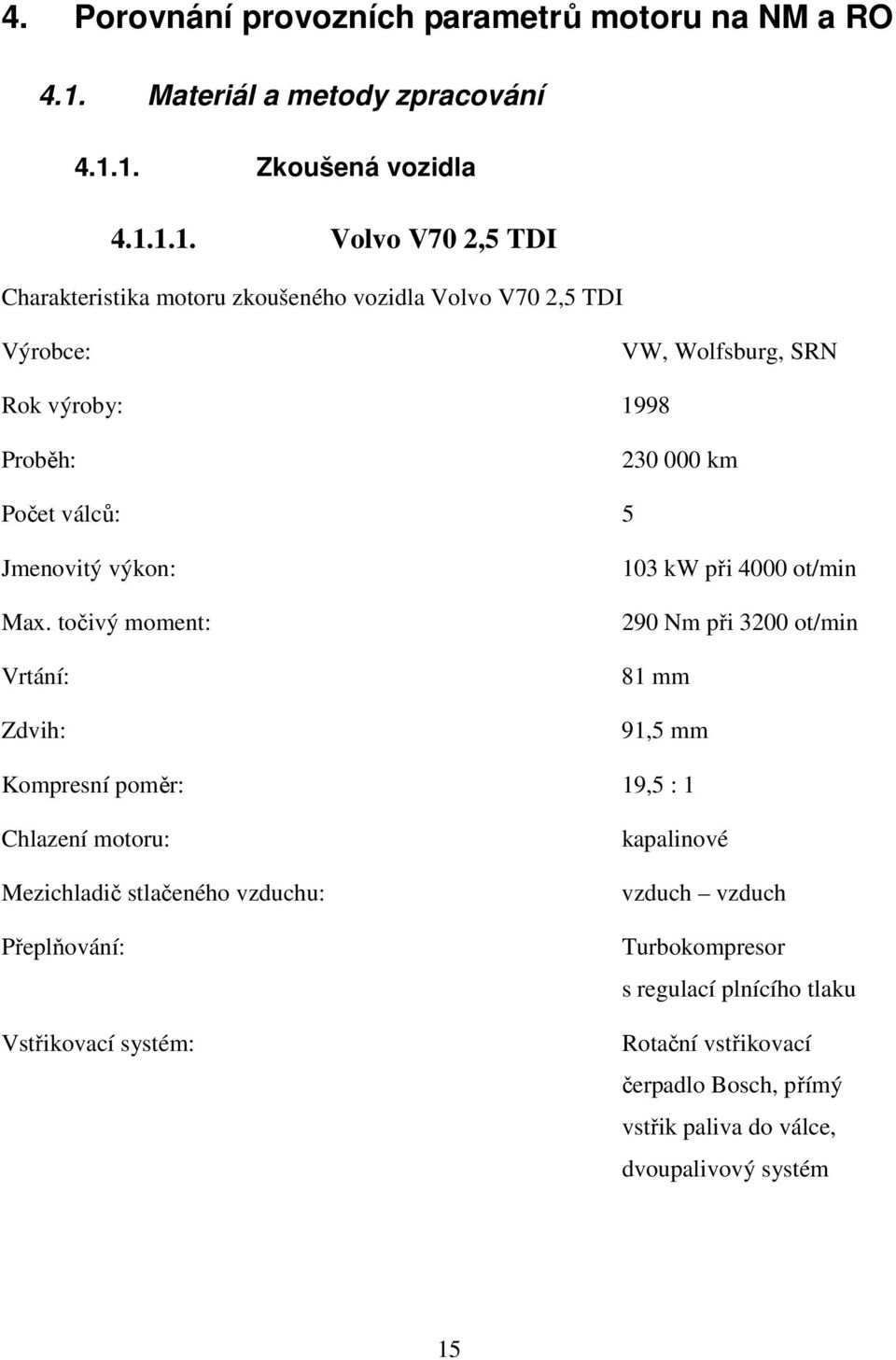 4. Porovnání provozních parametrů motoru na NM a RO

4.1. Materiál a metody zpracování

4.1.1. Zkoušená vozidla

4.1.1.1. Volvo V70 2,5 TDI

Charakteristika motoru zkoušeného vozidla Volvo V70 2,5 TDI

Výrobce: VW, Wolfsburg, SRN

Rok výroby: 1998

Proběh: 230 000 km

Počet válců: 5

Jmenovitý výkon: 103 kW při 4000 ot/min

Max. točivý moment: 290 Nm při 3200 ot/min

Vrtání: 81 mm

Zdvih: 91,5 mm

Kompresní poměr: 19,5 : 1

Chlazení motoru: kapalinové

Mezichladič stlačeného vzduchu: vzduch – vzduch

Přeplňování: Turbokompresor s regulací plnícího tlaku

Vstřikovací systém: Rotační vstřikovací čerpadlo Bosch, přímý vstřik paliva do válce, dvoupalivový systém

15